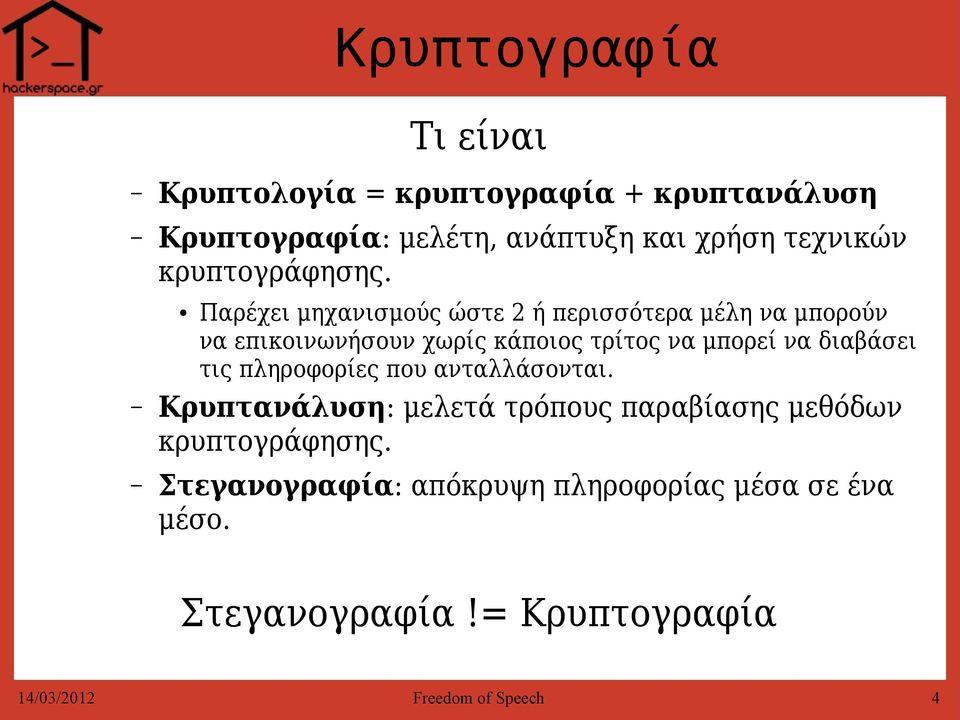 >_
hackerspace.gr

Κρυπτογραφία

Τι είναι

– Κρυπτολογία = κρυπτογραφία + κρυπτανάλυση

– Κρυπτογραφία: μελέτη, ανάπτυξη και χρήση τεχνικών κρυπτογράφησης.

• Παρέχει μηχανισμούς ώστε 2 ή περισσότερα μέλη να μπορούν να επικοινωνήσουν χωρίς κάποιος τρίτος να μπορεί να διαβάσει τις πληροφορίες που ανταλλάσονται.

– Κρυπτανάλυση: μελετά τρόπους παραβίασης μεθόδων κρυπτογράφησης.

– Στεγανογραφία: απόκρυψη πληροφορίας μέσα σε ένα μέσο.

Στεγανογραφία != Κρυπτογραφία

14/03/2012 Freedom of Speech 4